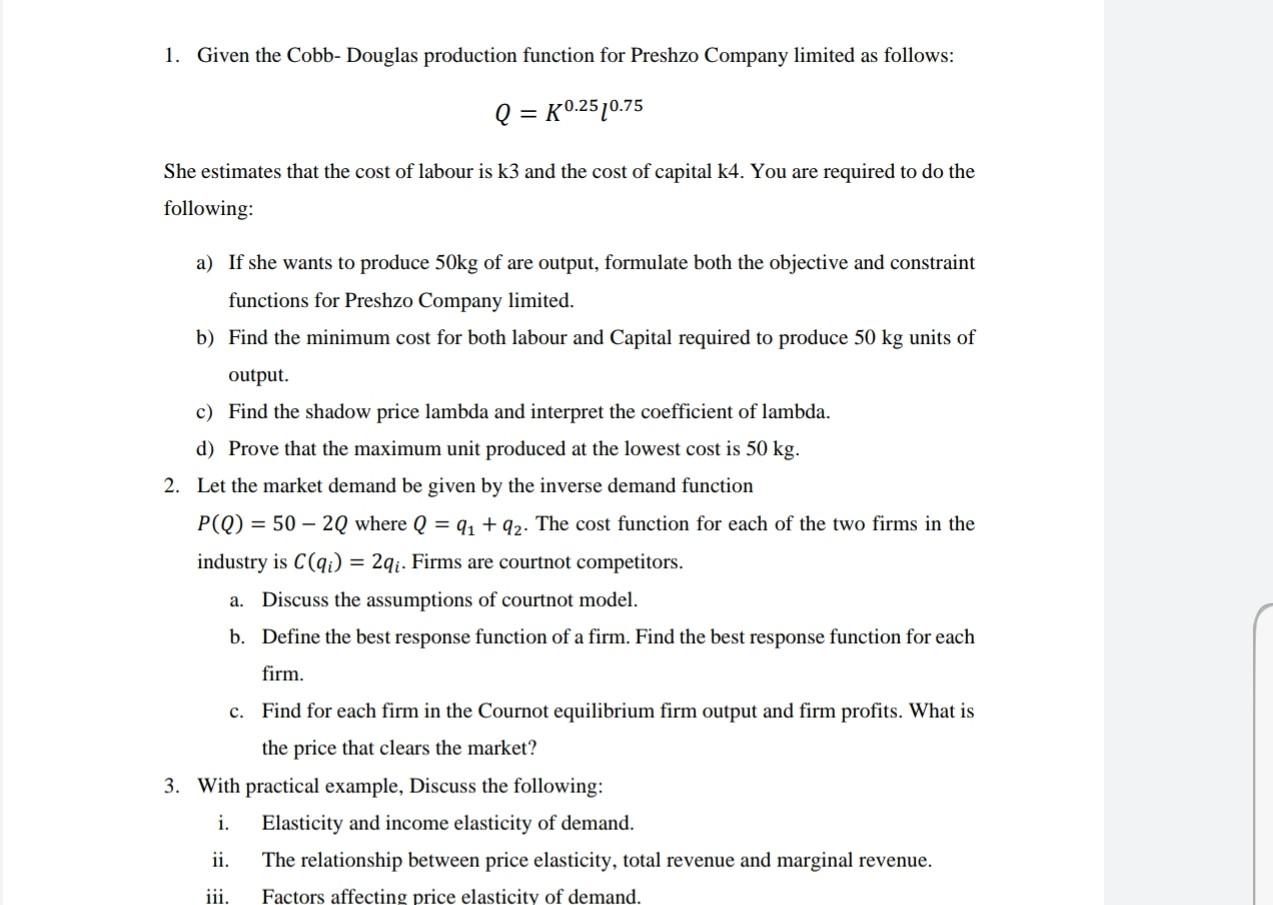 1. Given the Cobb- Douglas production function for Preshzo Company limited as follows:

$Q = K^{0.25}l^{0.75}$

She estimates that the cost of labour is k3 and the cost of capital k4. You are required to do the following:

a) If she wants to produce 50kg of are output, formulate both the objective and constraint functions for Preshzo Company limited.
b) Find the minimum cost for both labour and Capital required to produce 50 kg units of output.
c) Find the shadow price lambda and interpret the coefficient of lambda.
d) Prove that the maximum unit produced at the lowest cost is 50 kg.

2. Let the market demand be given by the inverse demand function $P(Q) = 50 - 2Q$ where $Q = q_1 + q_2$. The cost function for each of the two firms in the industry is $C(q_i) = 2q_i$. Firms are courtnot competitors.
a. Discuss the assumptions of courtnot model.
b. Define the best response function of a firm. Find the best response function for each firm.
c. Find for each firm in the Cournot equilibrium firm output and firm profits. What is the price that clears the market?

3. With practical example, Discuss the following:
i. Elasticity and income elasticity of demand.
ii. The relationship between price elasticity, total revenue and marginal revenue.
iii. Factors affecting price elasticity of demand.